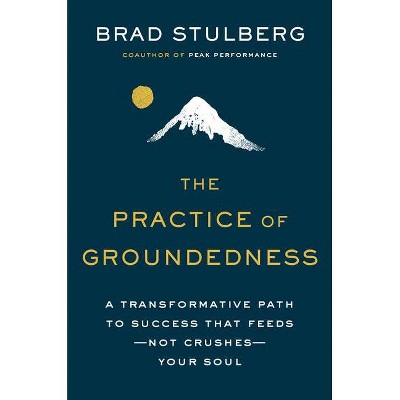 BRAD STULBERG
COAUTHOR OF PEAK PERFORMANCE

THE
PRACTICE OF
GROUNDEDNESS

A TRANSFORMATIVE PATH TO SUCCESS THAT FEEDS —NOT CRUSHES— YOUR SOUL